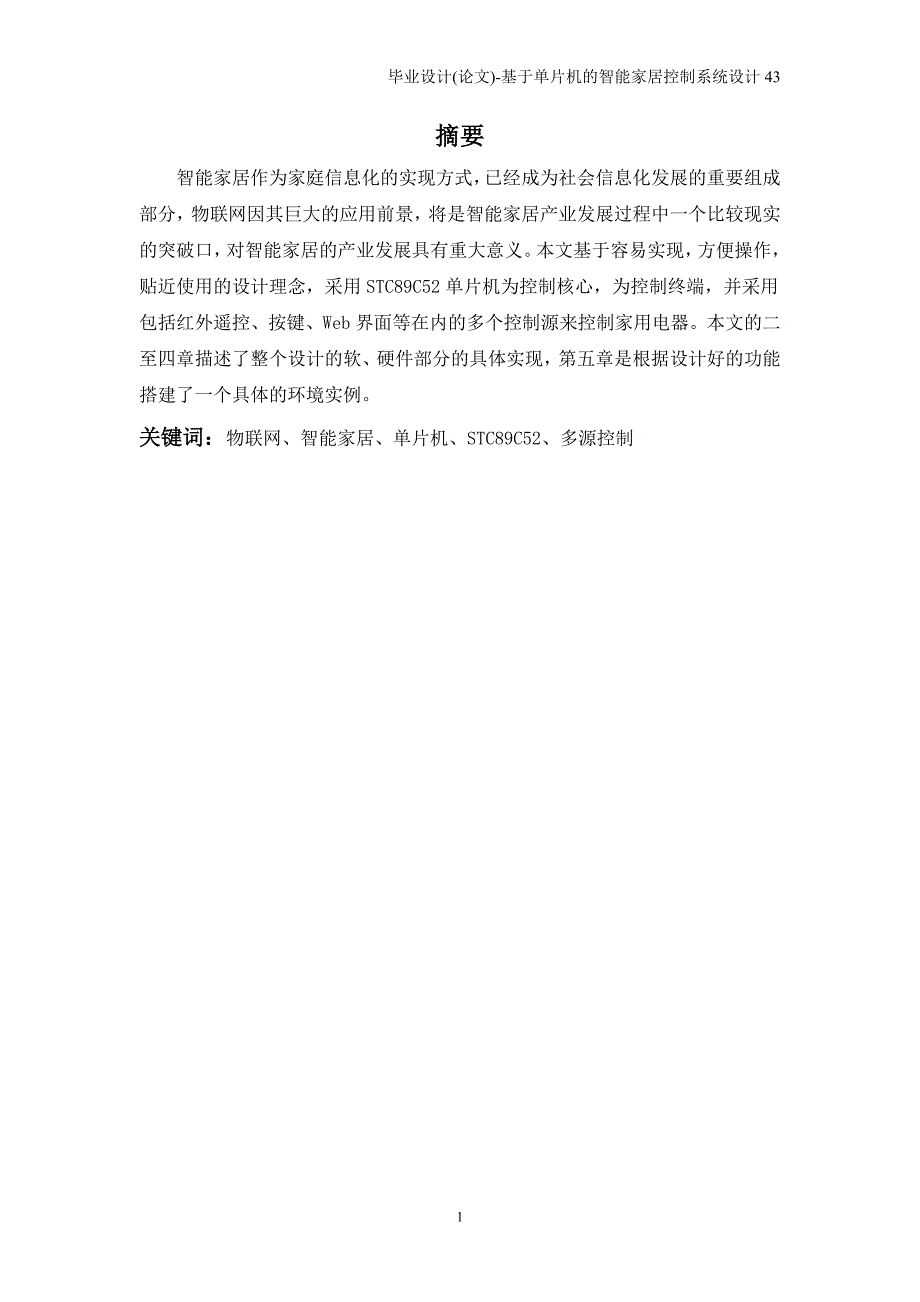 毕业设计(论文)-基于单片机的智能家居控制系统设计 43

摘要

智能家居作为家庭信息化的实现方式，已经成为社会信息化发展的重要组成部分，物联网因其巨大的应用前景，将是智能家居产业发展过程中一个比较现实的突破口，对智能家居的产业发展具有重大意义。本文基于容易实现，方便操作，贴近使用的设计理念，采用 STC89C52 单片机为控制核心，为控制终端，并采用包括红外遥控、按键、Web 界面等在内的多个控制源来控制家用电器。本文的二至四章描述了整个设计的软、硬件部分的具体实现，第五章是根据设计好的功能搭建了一个具体的环境实例。

关键词：物联网、智能家居、单片机、STC89C52、多源控制

1